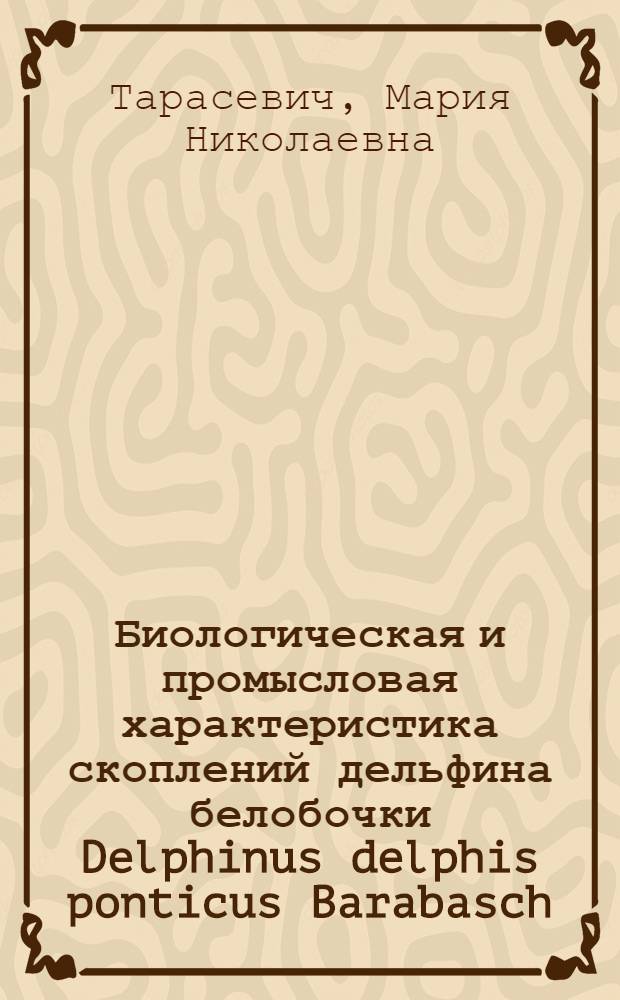 Тарасевич, Мария Николаевна

Биологическая и промысловая характеристика скоплений дельфина белобочки Delphinus delphis ponticus Barabasch